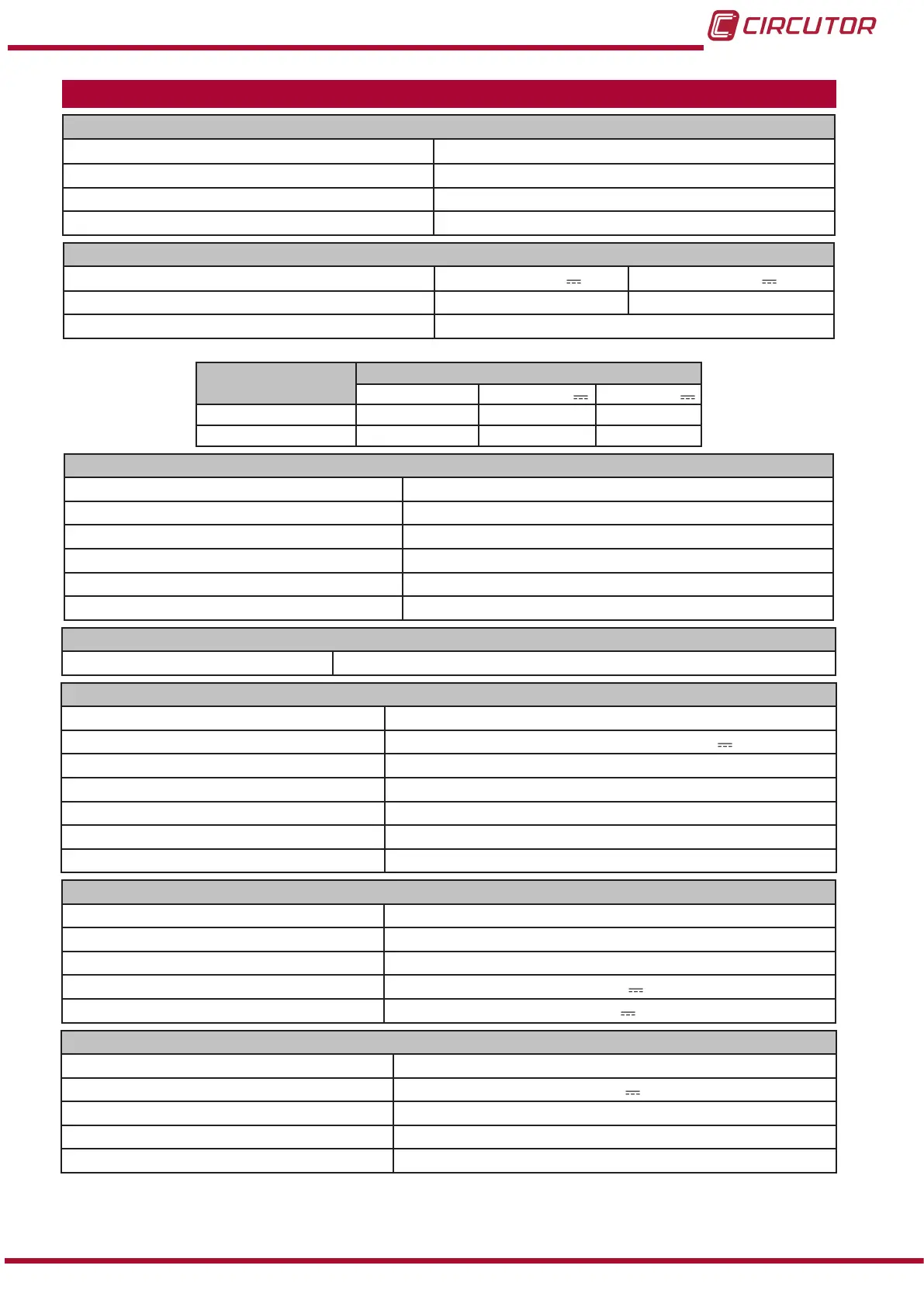 CIRCUTOR